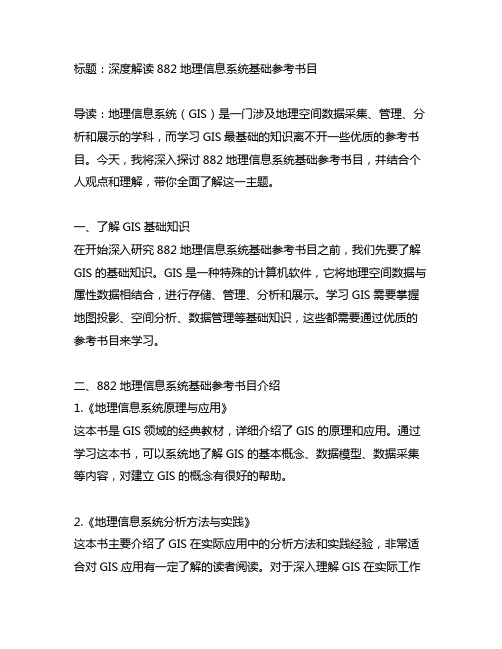 标题：深度解读 882 地理信息系统基础参考书目

导读：地理信息系统（GIS）是一门涉及地理空间数据采集、管理、分析和展示的学科，而学习 GIS 最基础的知识离不开一些优质的参考书目。今天，我将深入探讨 882 地理信息系统基础参考书目，并结合个人观点和理解，带你全面了解这一主题。

一、了解 GIS 基础知识
在开始深入研究 882 地理信息系统基础参考书目之前，我们先要了解 GIS 的基础知识。GIS 是一种特殊的计算机软件，它将地理空间数据与属性数据相结合，进行存储、管理、分析和展示。学习 GIS 需要掌握地图投影、空间分析、数据管理等基础知识，这些都需要通过优质的参考书目来学习。

二、882 地理信息系统基础参考书目介绍
1.《地理信息系统原理与应用》
这本书是 GIS 领域的经典教材，详细介绍了 GIS 的原理和应用。通过学习这本书，可以系统地了解 GIS 的基本概念、数据模型、数据采集等内容，对建立 GIS 的概念有很好的帮助。

2.《地理信息系统分析方法与实践》
这本书主要介绍了 GIS 在实际应用中的分析方法和实践经验，非常适合对 GIS 应用有一定了解的读者阅读。对于深入理解 GIS 在实际工作